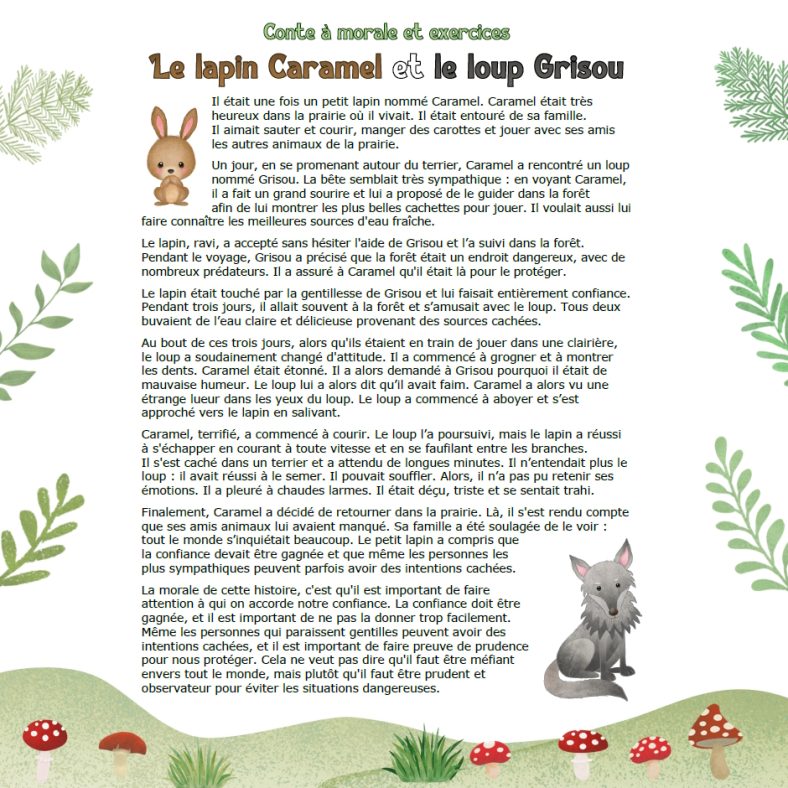 Conte à morale et exercices

Le lapin Caramel et le loup Grisou

Il était une fois un petit lapin nommé Caramel. Caramel était très heureux dans la prairie où il vivait. Il était entouré de sa famille. Il aimait sauter et courir, manger des carottes et jouer avec ses amis les autres animaux de la prairie.

Un jour, en se promenant autour du terrier, Caramel a rencontré un loup nommé Grisou. La bête semblait très sympathique : en voyant Caramel, il a fait un grand sourire et lui a proposé de le guider dans la forêt afin de lui montrer les plus belles cachettes pour jouer. Il voulait aussi lui faire connaître les meilleures sources d'eau fraîche.

Le lapin, ravi, a accepté sans hésiter l'aide de Grisou et l'a suivi dans la forêt. Pendant le voyage, Grisou a précisé que la forêt était un endroit dangereux, avec de nombreux prédateurs. Il a assuré à Caramel qu'il était là pour le protéger.

Le lapin était touché par la gentillesse de Grisou et lui faisait entièrement confiance. Pendant trois jours, il allait souvent à la forêt et s'amusait avec le loup. Tous deux buvaient de l'eau claire et délicieuse provenant des sources cachées.

Au bout de ces trois jours, alors qu'ils étaient en train de jouer dans une clairière, le loup a soudainement changé d'attitude. Il a commencé à grogner et à montrer les dents. Caramel était étonné. Il a alors demandé à Grisou pourquoi il était de mauvaise humeur. Le loup lui a alors dit qu'il avait faim. Caramel a alors vu une étrange lueur dans les yeux du loup. Le loup a commencé à aboyer et s'est approché vers le lapin en salivant.

Caramel, terrifié, a commencé à courir. Le loup l'a poursuivi, mais le lapin a réussi à s'échapper en courant à toute vitesse et en se faufilant entre les branches. Il s'est caché dans un terrier et a attendu de longues minutes. Il n'entendait plus le loup : il avait réussi à le semer. Il pouvait souffler. Alors, il n'a pas pu retenir ses émotions. Il a pleuré à chaudes larmes. Il était déçu, triste et se sentait trahi.

Finalement, Caramel a décidé de retourner dans la prairie. Là, il s'est rendu compte que ses amis animaux lui avaient manqué. Sa famille a été soulagée de le voir : tout le monde s'inquiétait beaucoup. Le petit lapin a compris que la confiance devait être gagnée et que même les personnes les plus sympathiques peuvent parfois avoir des intentions cachées.

La morale de cette histoire, c'est qu'il est important de faire attention à qui on accorde notre confiance. La confiance doit être gagnée, et il est important de ne pas la donner trop facilement. Même les personnes qui paraissent gentilles peuvent avoir des intentions cachées, et il est important de faire preuve de prudence pour nous protéger. Cela ne veut pas dire qu'il faut être méfiant envers tout le monde, mais plutôt qu'il faut être prudent et observateur pour éviter les situations dangereuses.